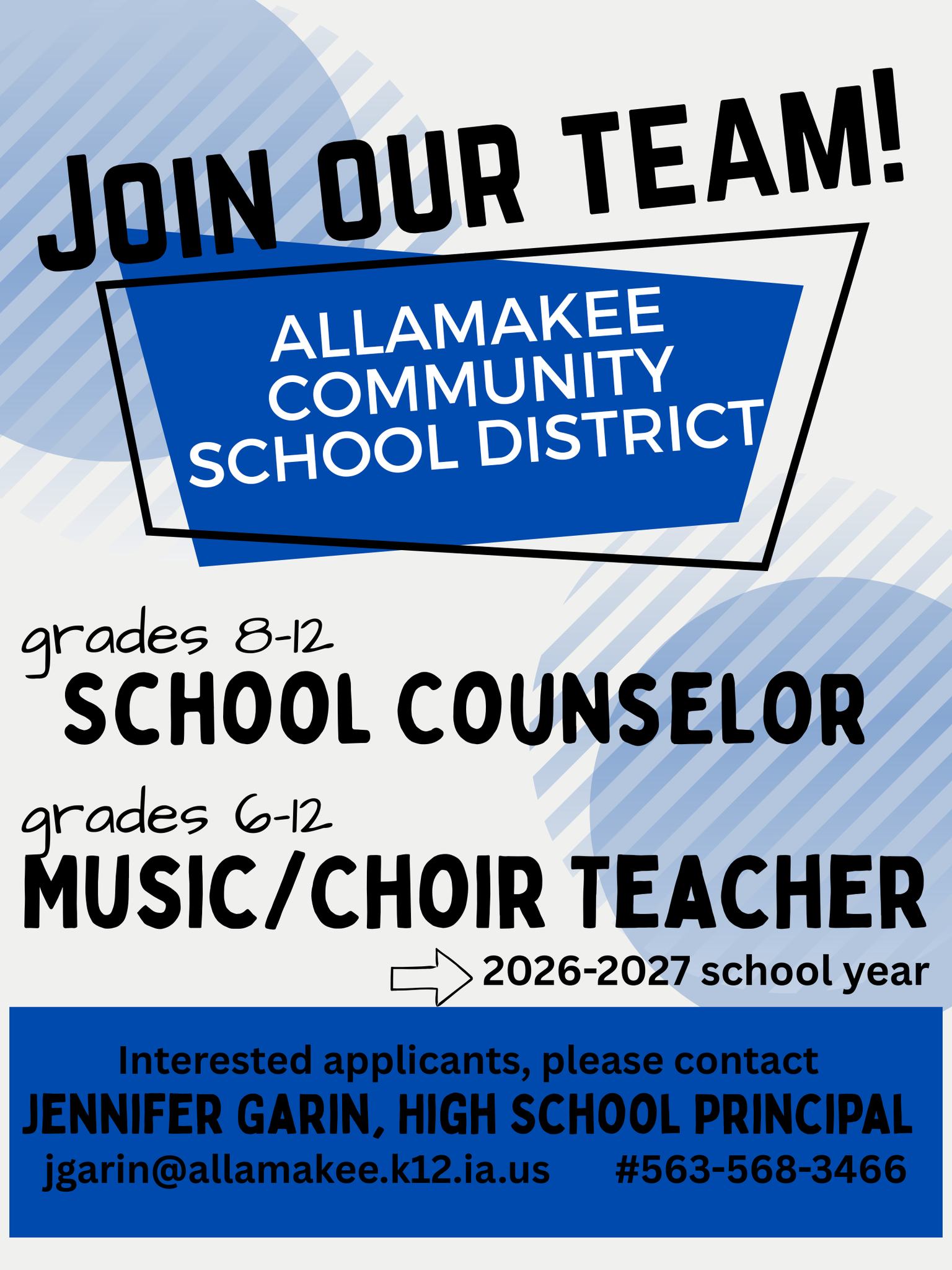 JOIN OUR TEAM!

ALLAMAKEE
COMMUNITY
SCHOOL DISTRICT

grades 8-12
SCHOOL COUNSELOR

grades 6-12
MUSIC/CHOIR TEACHER

2026-2027 school year

Interested applicants, please contact
JENNIFER GARIN, HIGH SCHOOL PRINCIPAL
jgarin@allamakee.k12.ia.us #563-568-3466